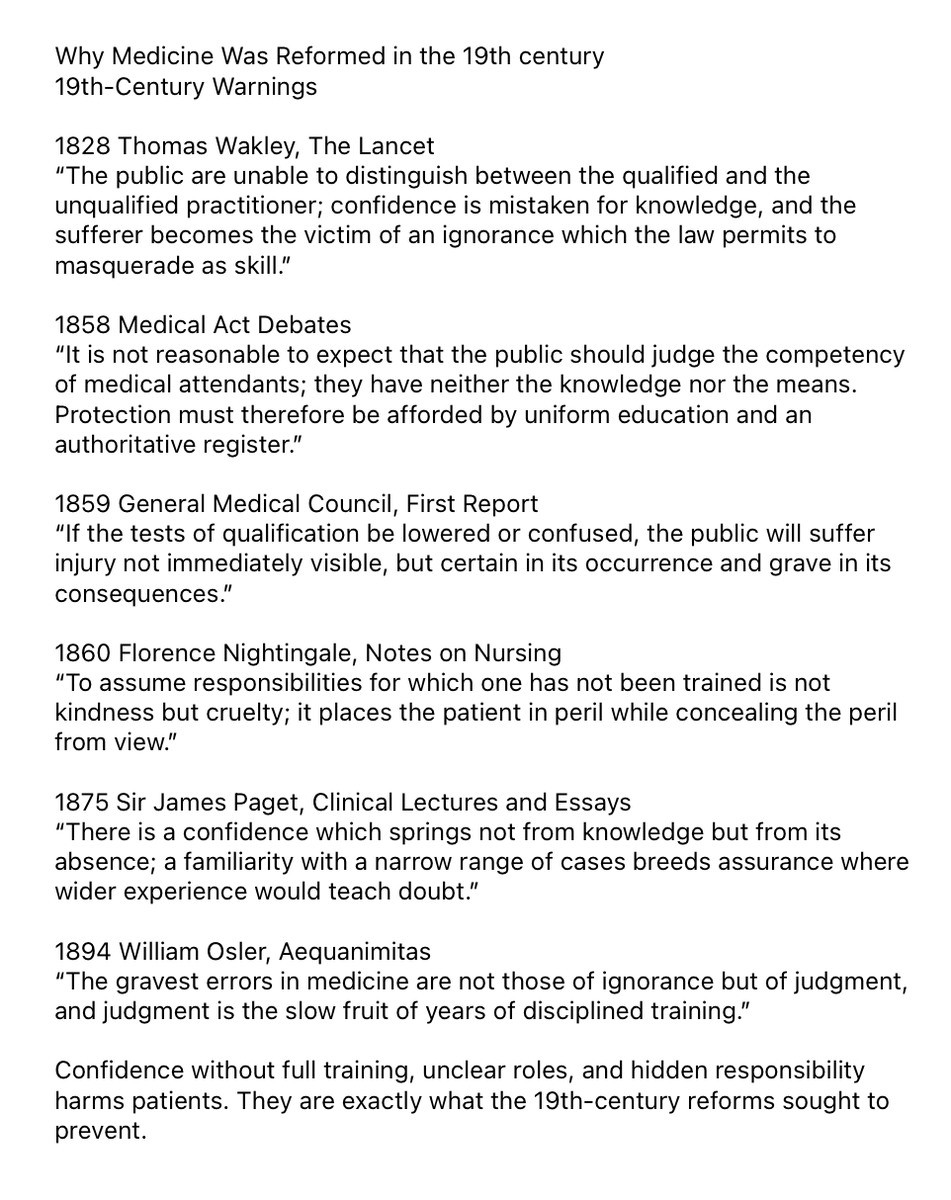 Why Medicine Was Reformed in the 19th century
19th-Century Warnings

1828 Thomas Wakley, The Lancet
“The public are unable to distinguish between the qualified and the unqualified practitioner; confidence is mistaken for knowledge, and the sufferer becomes the victim of an ignorance which the law permits to masquerade as skill.”

1858 Medical Act Debates
“It is not reasonable to expect that the public should judge the competency of medical attendants; they have neither the knowledge nor the means. Protection must therefore be afforded by uniform education and an authoritative register.”

1859 General Medical Council, First Report
“If the tests of qualification be lowered or confused, the public will suffer injury not immediately visible, but certain in its occurrence and grave in its consequences.”

1860 Florence Nightingale, Notes on Nursing
“To assume responsibilities for which one has not been trained is not kindness but cruelty; it places the patient in peril while concealing the peril from view.”

1875 Sir James Paget, Clinical Lectures and Essays
“There is a confidence which springs not from knowledge but from its absence; a familiarity with a narrow range of cases breeds assurance where wider experience would teach doubt.”

1894 William Osler, Aequanimitas
“The gravest errors in medicine are not those of ignorance but of judgment, and judgment is the slow fruit of years of disciplined training.”

Confidence without full training, unclear roles, and hidden responsibility harms patients. They are exactly what the 19th-century reforms sought to prevent.